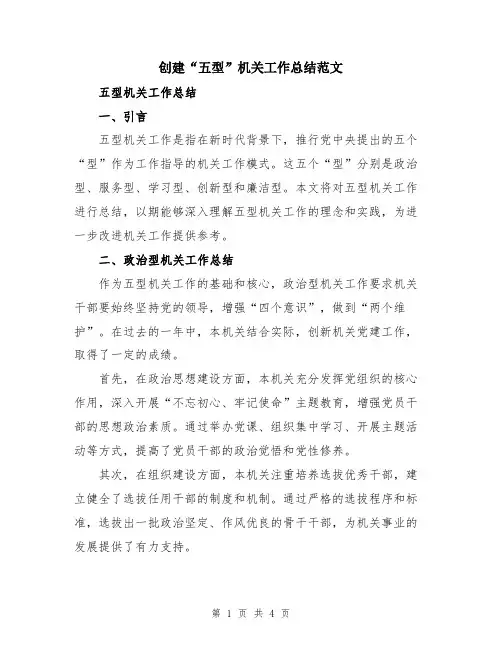 创建“五型”机关工作总结范文

五型机关工作总结

一、引言

五型机关工作是指在新时代背景下，推行党中央提出的五个“型”作为工作指导的机关工作模式。这五个“型”分别是政治型、服务型、学习型、创新型和廉洁型。本文将对五型机关工作进行总结，以期能够深入理解五型机关工作的理念和实践，为进一步改进机关工作提供参考。

二、政治型机关工作总结

作为五型机关工作的基础和核心，政治型机关工作要求机关干部要始终坚持党的领导，增强“四个意识”，做到“两个维护”。在过去的一年中，本机关结合实际，创新机关党建工作，取得了一定的成绩。

首先，在政治思想建设方面，本机关充分发挥党组织的核心作用，深入开展“不忘初心、牢记使命”主题教育，增强党员干部的思想政治素质。通过举办党课、组织集中学习、开展主题活动等方式，提高了党员干部的政治觉悟和党性修养。

其次，在组织建设方面，本机关注重培养选拔优秀干部，建立健全了选拔任用干部的制度和机制。通过严格的选拔程序和标准，选拔出一批政治坚定、作风优良的骨干干部，为机关事业的发展提供了有力支持。

第 1 页 共 4 页